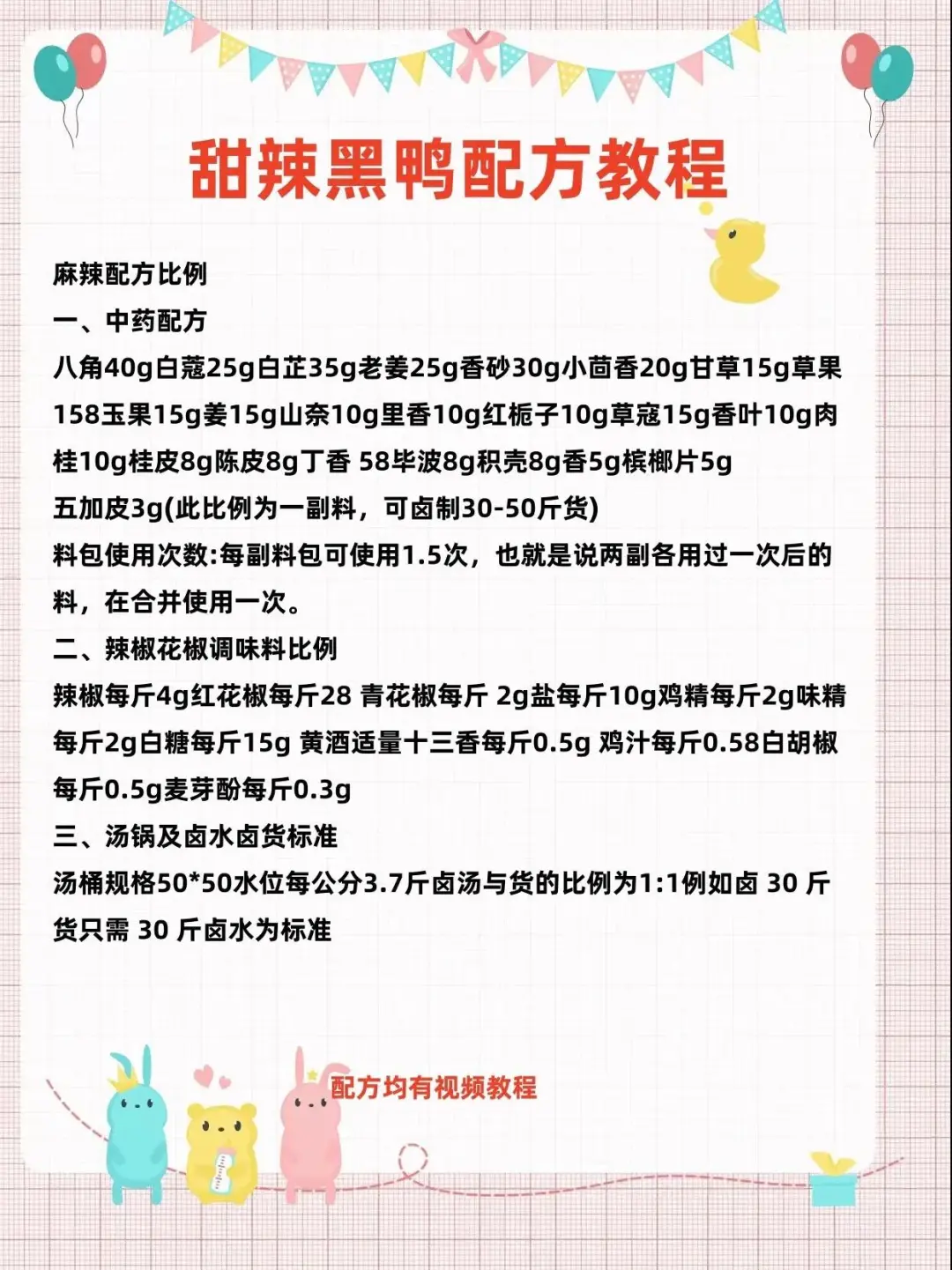 甜辣黑鸭配方教程

麻辣配方比例
一、中药配方
八角40g白蔻25g白芷35g老姜25g香砂30g小茴香20g甘草15g草果158玉果15g姜15g山奈10g里香10g红栀子10g草寇15g香叶10g肉桂10g桂皮8g陈皮8g丁香 58毕波8g积壳8g香5g槟榔片5g
五加皮3g(此比例为一副料，可卤制30-50斤货)
料包使用次数:每副料包可使用1.5次，也就是说两副各用过一次后的料，在合并使用一次。
二、辣椒花椒调味料比例
辣椒每斤4g红花椒每斤28 青花椒每斤 2g盐每斤10g鸡精每斤2g味精每斤2g白糖每斤15g 黄酒适量十三香每斤0.5g 鸡汁每斤0.58白胡椒每斤0.5g麦芽酚每斤0.3g
三、汤锅及卤水卤货标准
汤桶规格50*50水位每公分3.7斤卤汤与货的比例为1:1例如卤 30 斤货只需 30 斤卤水为标准

配方均有视频教程